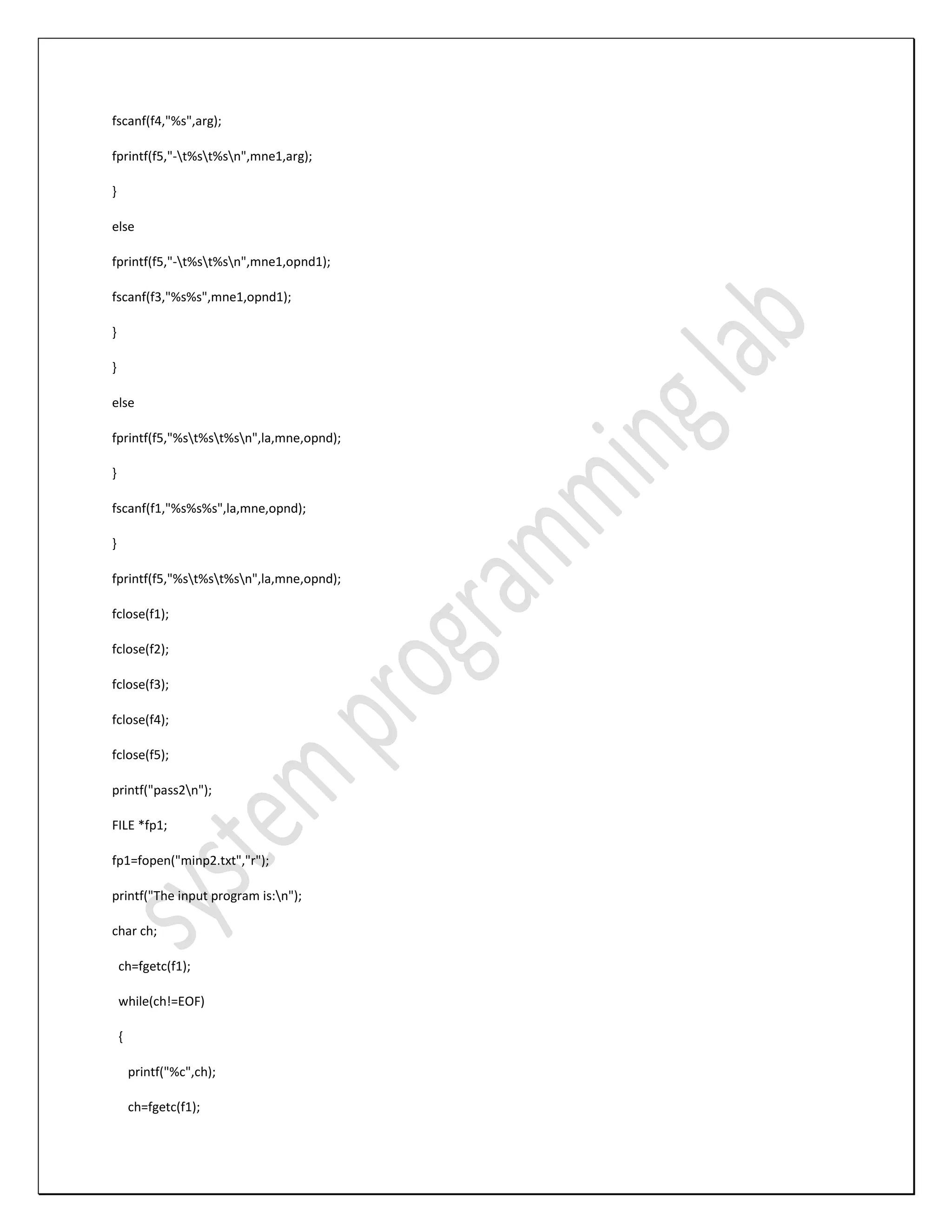 fscanf(f4,"%s",arg);

fprintf(f5,"-\t%s\t%s\n",mne1,arg);

}

else

fprintf(f5,"-\t%s\t%s\n",mne1,opnd1);

fscanf(f3,"%s%s",mne1,opnd1);

}

}

else

fprintf(f5,"%s\t%s\t%s\n",la,mne,opnd);

}

fscanf(f1,"%s%s%s",la,mne,opnd);

}

fprintf(f5,"%s\t%s\t%s\n",la,mne,opnd);

fclose(f1);

fclose(f2);

fclose(f3);

fclose(f4);

fclose(f5);

printf("pass2\n");

FILE *fp1;

fp1=fopen("minp2.txt","r");

printf("The input program is:\n");

char ch;

ch=fgetc(f1);

while(ch!=EOF)

{

printf("%c",ch);

ch=fgetc(f1);

system programming lab